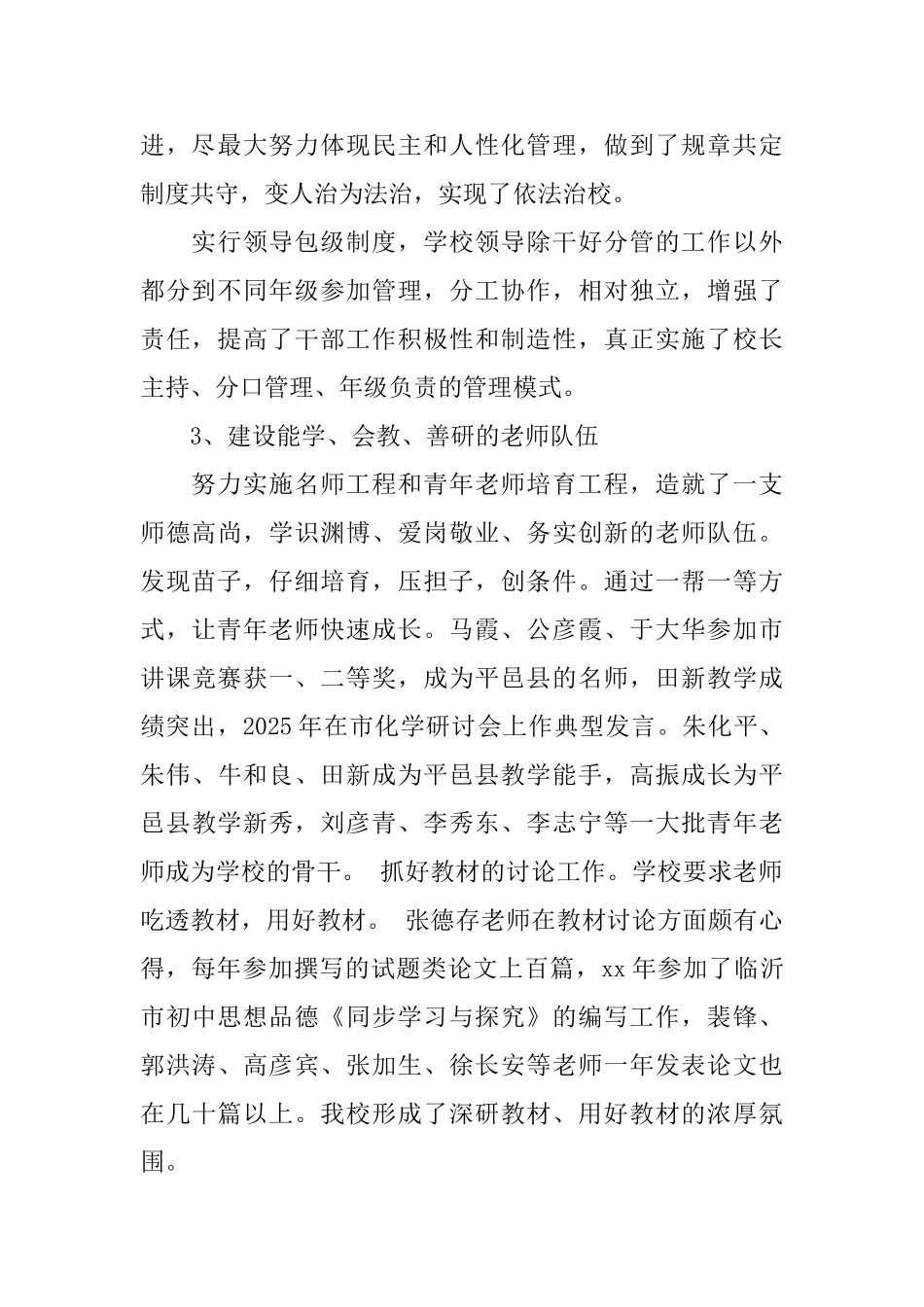 进，尽最大努力体现民主和人性化管理，做到了规章共定制度共守，变人治为法治，实现了依法治校。

实行领导包级制度，学校领导除干好分管的工作以外都分到不同年级参加管理，分工协作，相对独立，增强了责任，提高了干部工作积极性和制造性，真正实施了校长主持、分口管理、年级负责的管理模式。

3、建设能学、会教、善研的老师队伍

努力实施名师工程和青年老师培育工程，造就了一支师德高尚，学识渊博、爱岗敬业、务实创新的老师队伍。发现苗子，仔细培育，压担子，创条件。通过一帮一等方式，让青年老师快速成长。马霞、公彦霞、于大华参加市讲课竞赛获一、二等奖，成为平邑县的名师，田新教学成绩突出，2025年在市化学研讨会上作典型发言。朱化平、朱伟、牛和良、田新成为平邑县教学能手，高振成长为平邑县教学新秀，刘彦青、李秀东、李志宁等一大批青年老师成为学校的骨干。 抓好教材的讨论工作。学校要求老师吃透教材，用好教材。 张德存老师在教材讨论方面颇有心得，每年参加撰写的试题类论文上百篇，xx年参加了临沂市初中思想品德《同步学习与探究》的编写工作，裴锋、郭洪涛、高彦宾、张加生、徐长安等老师一年发表论文也在几十篇以上。我校形成了深研教材、用好教材的浓厚氛围。